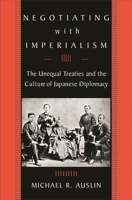 NEGOTIATING
with
IMPERIALISM

The Unequal Treaties and the Culture of Japanese Diplomacy

MICHAEL R. AUSLIN